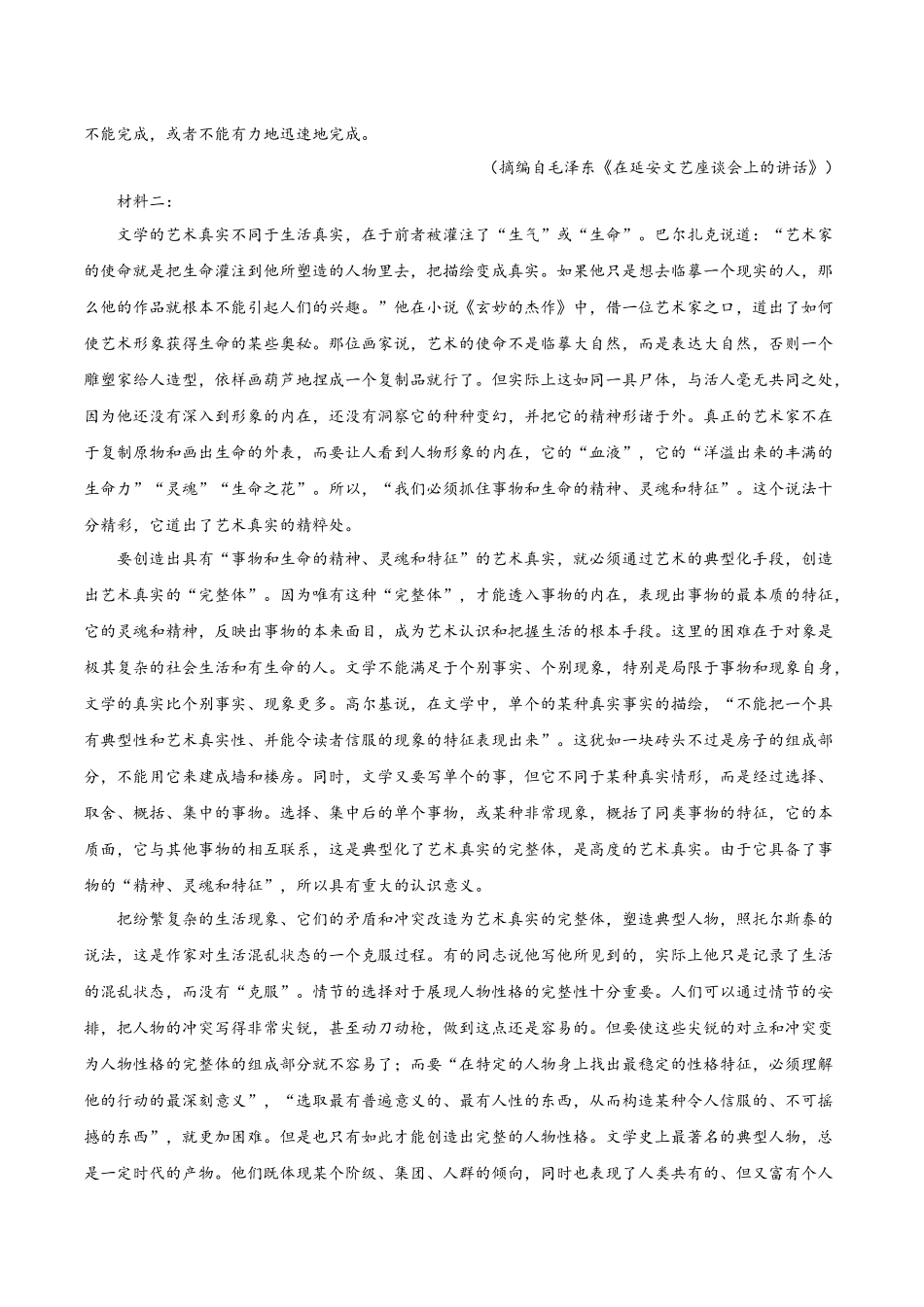 不能完成，或者不能有力地迅速地完成。

（摘编自毛泽东《在延安文艺座谈会上的讲话》）

材料二：

文学的艺术真实不同于生活真实，在于前者被灌注了“生气”或“生命”。巴尔扎克说道：“艺术家的使命就是把生命灌注到他所塑造的人物里去，把描绘变成真实。如果他只是想去临摹一个现实的人，那么他的作品就根本不能引起人们的兴趣。”他在小说《玄妙的杰作》中，借一位艺术家之口，道出了如何使艺术形象获得生命的某些奥秘。那位画家说，艺术的使命不是临摹大自然，而是表达大自然，否则一个雕塑家给人造型，依样画葫芦地捏成一个复制品就行了。但实际上这如同一具尸体，与活人毫无共同之处，因为他还没有深入到形象的内在，还没有洞察它的种种变幻，并把它的精神形诸于外。真正的艺术家不在于复制原物和画出生命的外表，而要让人看到人物形象的内在，它的“血液”，它的“洋溢出来的丰满的生命力”“灵魂”“生命之花”。所以，“我们必须抓住事物和生命的精神、灵魂和特征”。这个说法十分精彩，它道出了艺术真实的精粹处。

要创造出具有“事物和生命的精神、灵魂和特征”的艺术真实，就必须通过艺术的典型化手段，创造出艺术真实的“完整体”。因为唯有这种“完整体”，才能透入事物的内在，表现出事物的最本质的特征，它的灵魂和精神，反映出事物的本来面目，成为艺术认识和把握生活的根本手段。这里的困难在于对象是极其复杂的社会生活和有生命的人。文学不能满足于个别事实、个别现象，特别是局限于事物和现象自身，文学的真实比个别事实、现象更多。高尔基说，在文学中，单个的某种真实事实的描绘，“不能把一个具有典型性和艺术真实性、并能令读者信服的现象的特征表现出来”。这犹如一块砖头不过是房子的组成部分，不能用它来建成墙和楼房。同时，文学又要写单个的事，但它不同于某种真实情形，而是经过选择、取舍、概括、集中的事物。选择、集中后的单个事物，或某种非常现象，概括了同类事物的特征，它的本质面，它与其他事物的相互联系，这是典型化了艺术真实的完整体，是高度的艺术真实。由于它具备了事物的“精神、灵魂和特征”，所以具有重大的认识意义。

把纷繁复杂的生活现象、它们的矛盾和冲突改造为艺术真实的完整体，塑造典型人物，照托尔斯泰的说法，这是作家对生活混乱状态的一个克服过程。有的同志说他写他所见到的，实际上他只是记录了生活的混乱状态，而没有“克服”。情节的选择对于展现人物性格的完整性十分重要。人们可以通过情节的安排，把人物的冲突写得非常尖锐，甚至动刀动枪，做到这点还是容易的。但要使这些尖锐的对立和冲突变为人物性格的完整体的组成部分就不容易了；而要“在特定的人物身上找出最稳定的性格特征，必须理解他的行动的最深刻意义”，“选取最有普遍意义的、最有人性的东西，从而构造某种令人信服的、不可摇撼的东西”，就更加困难。但是也只有如此才能创造出完整的人物性格。文学史上最著名的典型人物，总是一定时代的产物。他们既体现某个阶级、集团、人群的倾向，同时也表现了人类共有的、但又富有个人